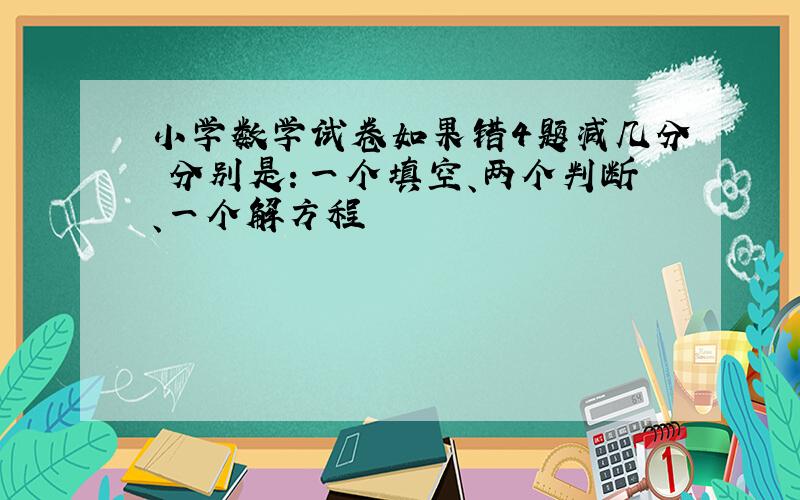 小学数学试卷如果错4题减几分 分别是：一个填空、两个判断、一个解方程